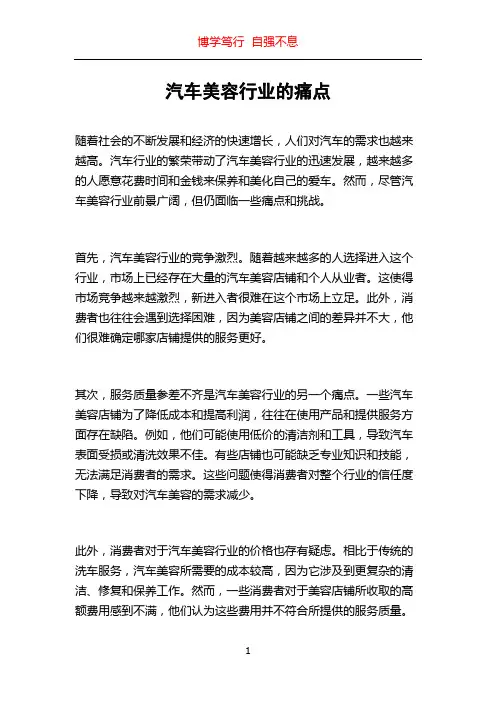 博学笃行 自强不息

汽车美容行业的痛点

随着社会的不断发展和经济的快速增长，人们对汽车的需求也越来越高。汽车行业的繁荣带动了汽车美容行业的迅速发展，越来越多的人愿意花费时间和金钱来保养和美化自己的爱车。然而，尽管汽车美容行业前景广阔，但仍面临一些痛点和挑战。

首先，汽车美容行业的竞争激烈。随着越来越多的人选择进入这个行业，市场上已经存在大量的汽车美容店铺和个人从业者。这使得市场竞争越来越激烈，新进入者很难在这个市场上立足。此外，消费者也往往会遇到选择困难，因为美容店铺之间的差异并不大，他们很难确定哪家店铺提供的服务更好。

其次，服务质量参差不齐是汽车美容行业的另一个痛点。一些汽车美容店铺为了降低成本和提高利润，往往在使用产品和提供服务方面存在缺陷。例如，他们可能使用低价的清洁剂和工具，导致汽车表面受损或清洗效果不佳。有些店铺也可能缺乏专业知识和技能，无法满足消费者的需求。这些问题使得消费者对整个行业的信任度下降，导致对汽车美容的需求减少。

此外，消费者对于汽车美容行业的价格也存有疑虑。相比于传统的洗车服务，汽车美容所需要的成本较高，因为它涉及到更复杂的清洁、修复和保养工作。然而，一些消费者对于美容店铺所收取的高额费用感到不满，他们认为这些费用并不符合所提供的服务质量。

1